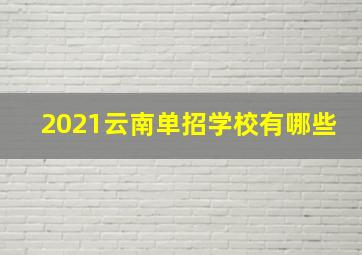 2021云南单招学校有哪些